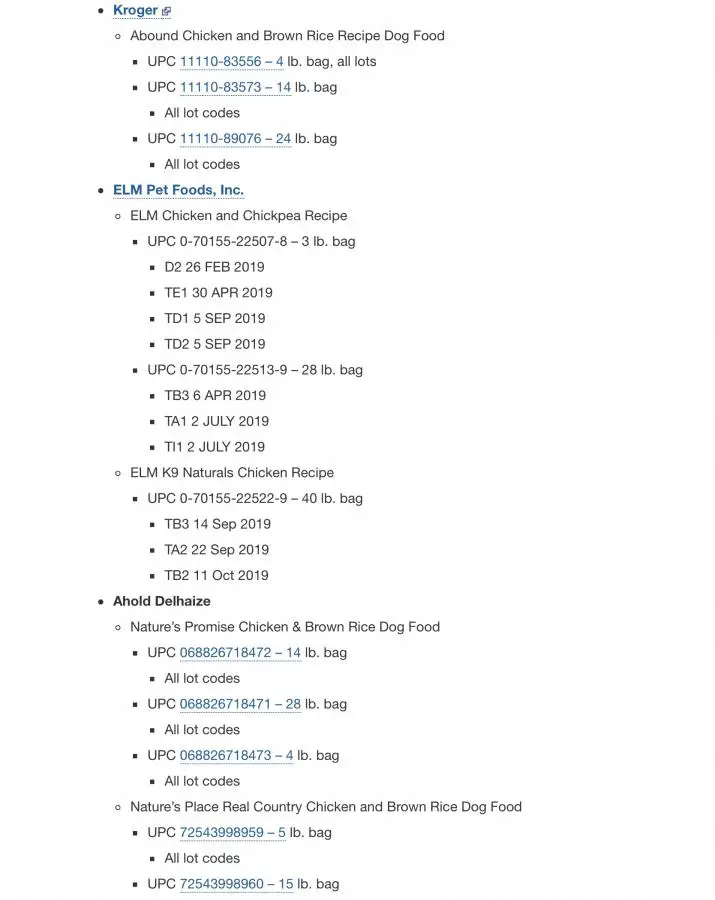 - Kroger
  - Abound Chicken and Brown Rice Recipe Dog Food
    - UPC 11110-83556 – 4 lb. bag, all lots
    - UPC 11110-83573 – 14 lb. bag
      - All lot codes
    - UPC 11110-89076 – 24 lb. bag
      - All lot codes
- ELM Pet Foods, Inc.
  - ELM Chicken and Chickpea Recipe
    - UPC 0-70155-22507-8 – 3 lb. bag
      - D2 26 FEB 2019
      - TE1 30 APR 2019
      - TD1 5 SEP 2019
      - TD2 5 SEP 2019
    - UPC 0-70155-22513-9 – 28 lb. bag
      - TB3 6 APR 2019
      - TA1 2 JULY 2019
      - TI1 2 JULY 2019
  - ELM K9 Naturals Chicken Recipe
    - UPC 0-70155-22522-9 – 40 lb. bag
      - TB3 14 Sep 2019
      - TA2 22 Sep 2019
      - TB2 11 Oct 2019
- Ahold Delhaize
  - Nature's Promise Chicken & Brown Rice Dog Food
    - UPC 068826718472 – 14 lb. bag
      - All lot codes
    - UPC 068826718471 – 28 lb. bag
      - All lot codes
    - UPC 068826718473 – 4 lb. bag
      - All lot codes
  - Nature's Place Real Country Chicken and Brown Rice Dog Food
    - UPC 72543998959 – 5 lb. bag
      - All lot codes
    - UPC 72543998960 – 15 lb. bag